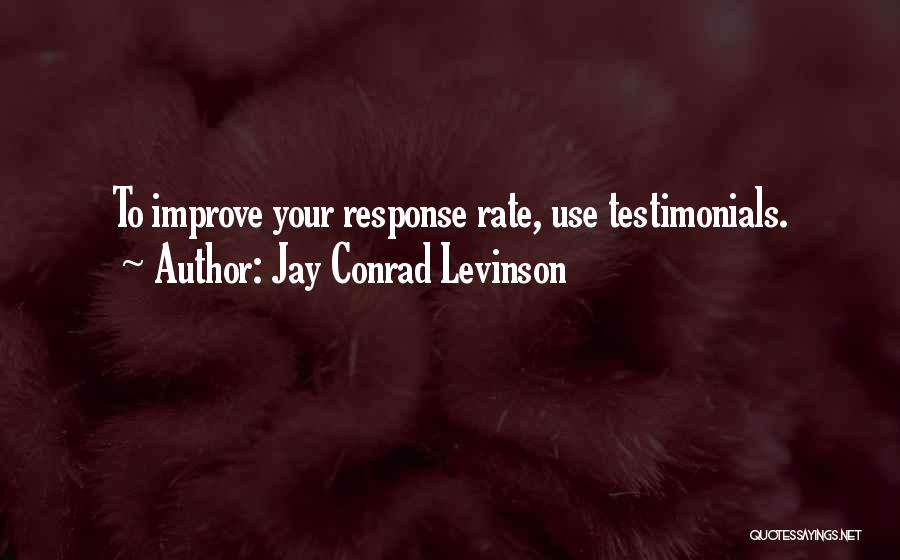 To improve your response rate, use testimonials.
~ Author: Jay Conrad Levinson

QUOTESSAYINGS.NET